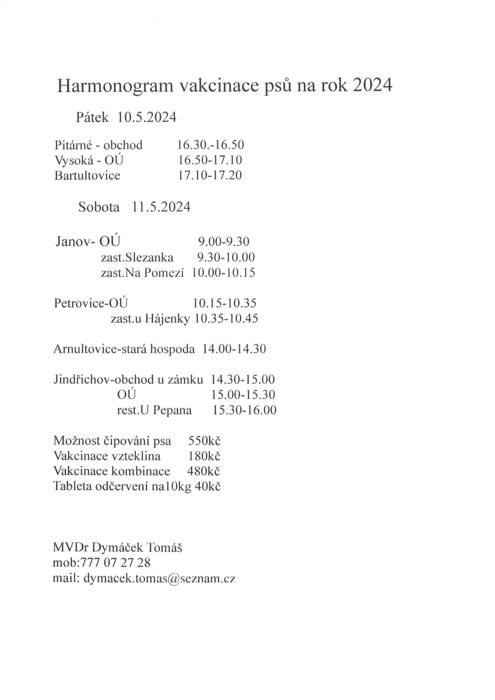 Harmonogram vakcinace psů na rok 2024

Pátek 10.5.2024

Pitárné - obchod 16.30.-16.50
Vysoká - OÚ 16.50-17.10
Bartultovice 17.10-17.20

Sobota 11.5.2024

Janov- OÚ 9.00-9.30
zast.Slezanka 9.30-10.00
zast.Na Pomezí 10.00-10.15

Petrovice-OÚ 10.15-10.35
zast.u Hájenky 10.35-10.45

Arnultovice-stará hospoda 14.00-14.30

Jindřichov-obchod u zámku 14.30-15.00
OÚ 15.00-15.30
rest.U Pepana 15.30-16.00

Možnost čipování psa 550kč
Vakcinace vzteklina 180kč
Vakcinace kombinace 480kč
Tableta odčervení na10kg 40kč

MVDr Dymáček Tomáš
mob:777 07 27 28
mail: dymacek.tomas@seznam.cz